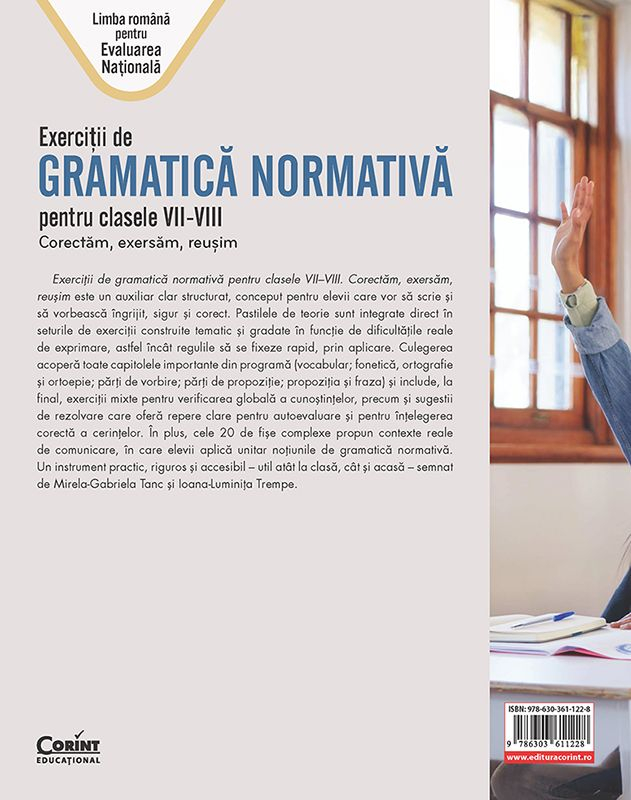 Limba română pentru Evaluarea Națională

Exerciții de
GRAMATICĂ NORMATIVĂ
pentru clasele VII-VIII
Corectăm, exersăm, reușim

Exerciții de gramatică normativă pentru clasele VII–VIII. Corectăm, exersăm, reușim este un auxiliar clar structurat, conceput pentru elevii care vor să scrie și să vorbească îngrijit, sigur și corect. Pastilele de teorie sunt integrate direct în seturile de exerciții construite tematic și gradate în funcție de dificultățile reale de exprimare, astfel încât regulile să se fixeze rapid, prin aplicare. Culegerea acoperă toate capitolele importante din programă (vocabular; fonetică, ortografie și ortoepie; părți de vorbire; părți de propoziție; propoziția și fraza) și include, la final, exerciții mixte pentru verificarea globală a cunoștințelor, precum și sugestii de rezolvare care oferă repere clare pentru autoevaluare și pentru înțelegerea corectă a cerințelor. În plus, cele 20 de fișe complexe propun contexte reale de comunicare, în care elevii aplică unitar noțiunile de gramatică normativă. Un instrument practic, riguros și accesibil – util atât la clasă, cât și acasă – semnat de Mirela-Gabriela Tanc și Ioana-Luminița Trempe.

CORINT EDUCAȚIONAL

ISBN: 978-630-361-122-8
9 786303 611228
www.edituracorint.ro